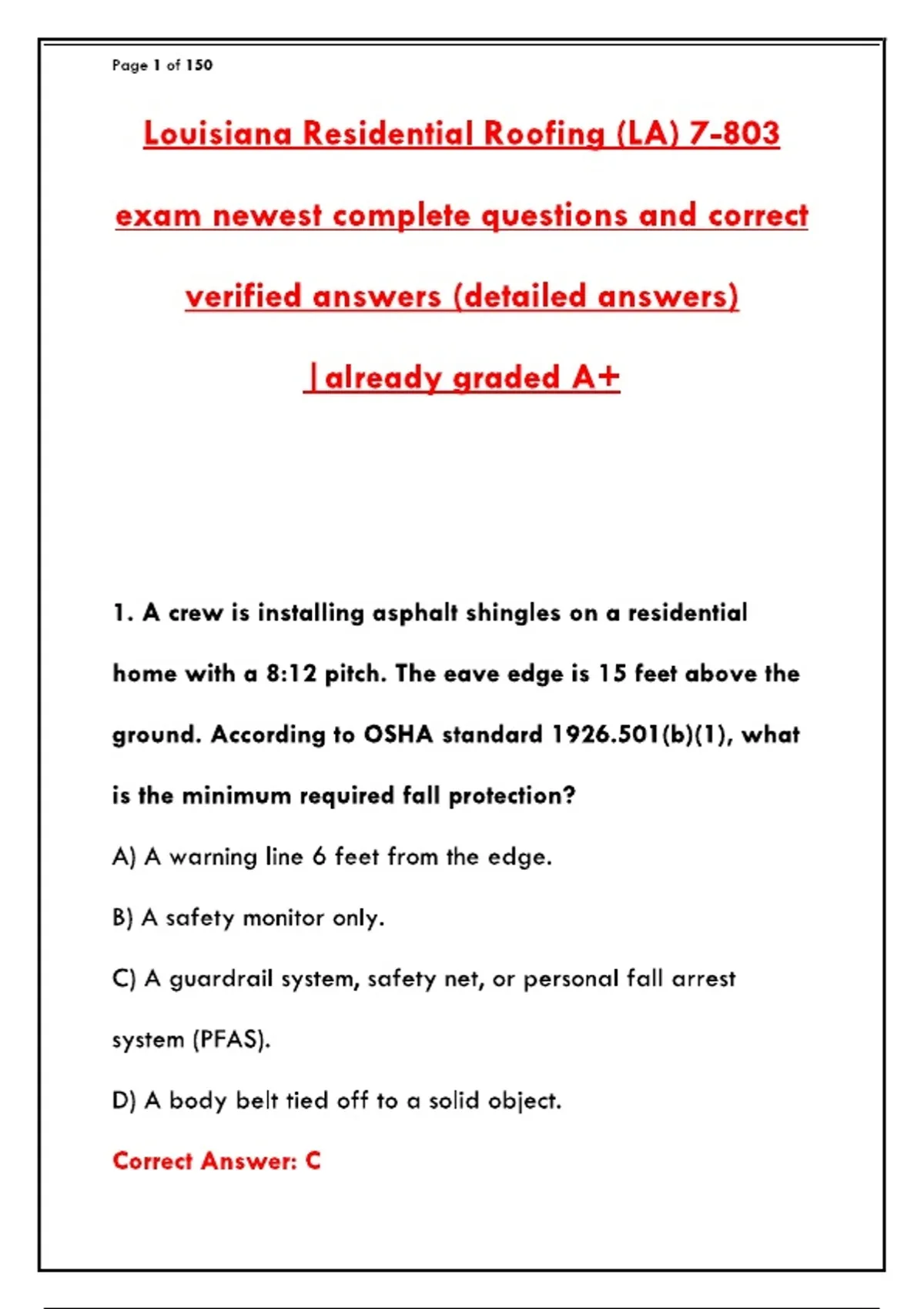 Page 1 of 150

Louisiana Residential Roofing (LA) 7-803 exam newest complete questions and correct verified answers (detailed answers) |already graded A+

1. A crew is installing asphalt shingles on a residential home with a 8:12 pitch. The eave edge is 15 feet above the ground. According to OSHA standard 1926.501(b)(1), what is the minimum required fall protection?

A) A warning line 6 feet from the edge.

B) A safety monitor only.

C) A guardrail system, safety net, or personal fall arrest system (PFAS).

D) A body belt tied off to a solid object.

Correct Answer: C